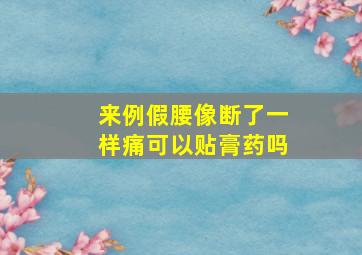 来例假腰像断了一样痛可以贴膏药吗